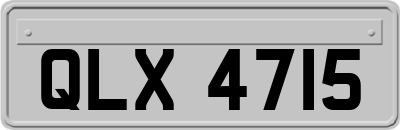 QLX 4715